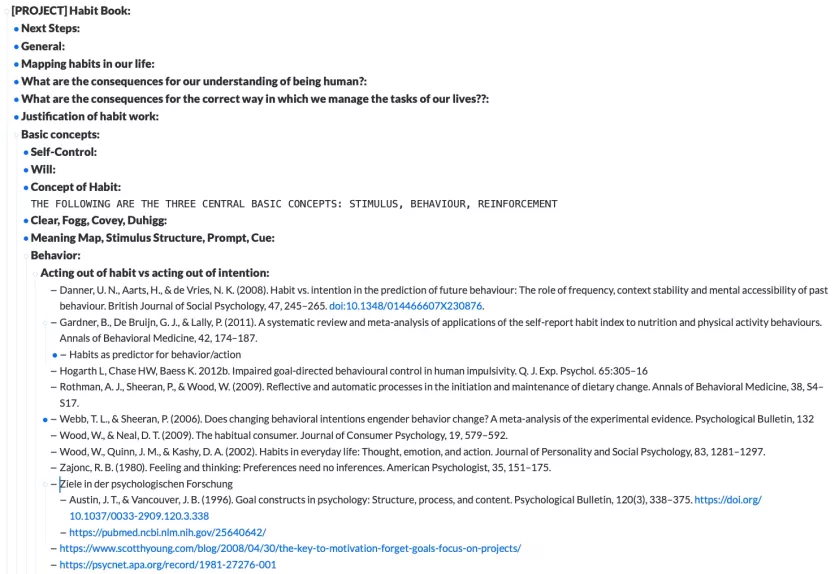 [PROJECT] Habit Book:
Next Steps:
General:
Mapping habits in our life:
What are the consequences for our understanding of being human?:
What are the consequences for the correct way in which we manage the tasks of our lives??:
Justification of habit work:
Basic concepts:
Self-Control:
Will:
Concept of Habit:
THE FOLLOWING ARE THE THREE CENTRAL BASIC CONCEPTS: STIMULUS, BEHAVIOUR, REINFORCEMENT
Clear, Fogg, Covey, Duhigg:
Meaning Map, Stimulus Structure, Prompt, Cue:
Behavior:
Acting out of habit vs acting out of intention:
– Danner, U. N., Aarts, H., & de Vries, N. K. (2008). Habit vs. intention in the prediction of future behaviour: The role of frequency, context stability and mental accessibility of past behaviour. British Journal of Social Psychology, 47, 245–265. doi:10.1348/014466607X230876.
– Gardner, B., De Bruijn, G. J., & Lally, P. (2011). A systematic review and meta-analysis of applications of the self-report habit index to nutrition and physical activity behaviours. Annals of Behavioral Medicine, 42, 174–187.
– Habits as predictor for behavior/action
– Hogarth L, Chase HW, Baess K. 2012b. Impaired goal-directed behavioural control in human impulsivity. Q. J. Exp. Psychol. 65:305–16
– Rothman, A. J., Sheeran, P., & Wood, W. (2009). Reflective and automatic processes in the initiation and maintenance of dietary change. Annals of Behavioral Medicine, 38, S4–S17.
– Webb, T. L., & Sheeran, P. (2006). Does changing behavioral intentions engender behavior change? A meta-analysis of the experimental evidence. Psychological Bulletin, 132
– Wood, W., & Neal, D. T. (2009). The habitual consumer. Journal of Consumer Psychology, 19, 579–592.
– Wood, W., Quinn, J. M., & Kashy, D. A. (2002). Habits in everyday life: Thought, emotion, and action. Journal of Personality and Social Psychology, 83, 1281–1297.
– Zajonc, R. B. (1980). Feeling and thinking: Preferences need no inferences. American Psychologist, 35, 151–175.
– Ziele in der psychologischen Forschung
– Austin, J. T., & Vancouver, J. B. (1996). Goal constructs in psychology: Structure, process, and content. Psychological Bulletin, 120(3), 338–375. https://doi.org/10.1037/0033-2909.120.3.338
– https://pubmed.ncbi.nlm.nih.gov/25640642/
– https://www.scotthyoung.com/blog/2008/04/30/the-key-to-motivation-forget-goals-focus-on-projects/
– https://psycnet.apa.org/record/1981-27276-001